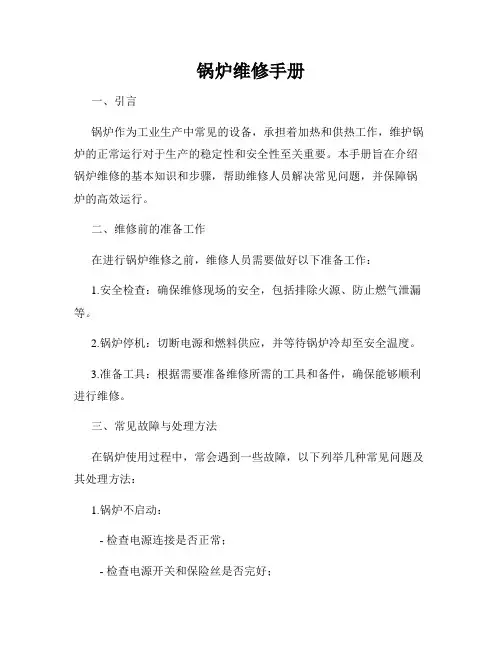 锅炉维修手册

一、引言

锅炉作为工业生产中常见的设备，承担着加热和供热工作，维护锅炉的正常运行对于生产的稳定性和安全性至关重要。本手册旨在介绍锅炉维修的基本知识和步骤，帮助维修人员解决常见问题，并保障锅炉的高效运行。

二、维修前的准备工作

在进行锅炉维修之前，维修人员需要做好以下准备工作：

1.安全检查：确保维修现场的安全，包括排除火源、防止燃气泄漏等。

2.锅炉停机：切断电源和燃料供应，并等待锅炉冷却至安全温度。

3.准备工具：根据需要准备维修所需的工具和备件，确保能够顺利进行维修。

三、常见故障与处理方法

在锅炉使用过程中，常会遇到一些故障，以下列举几种常见问题及其处理方法：

1.锅炉不启动：

- 检查电源连接是否正常；

- 检查电源开关和保险丝是否完好；